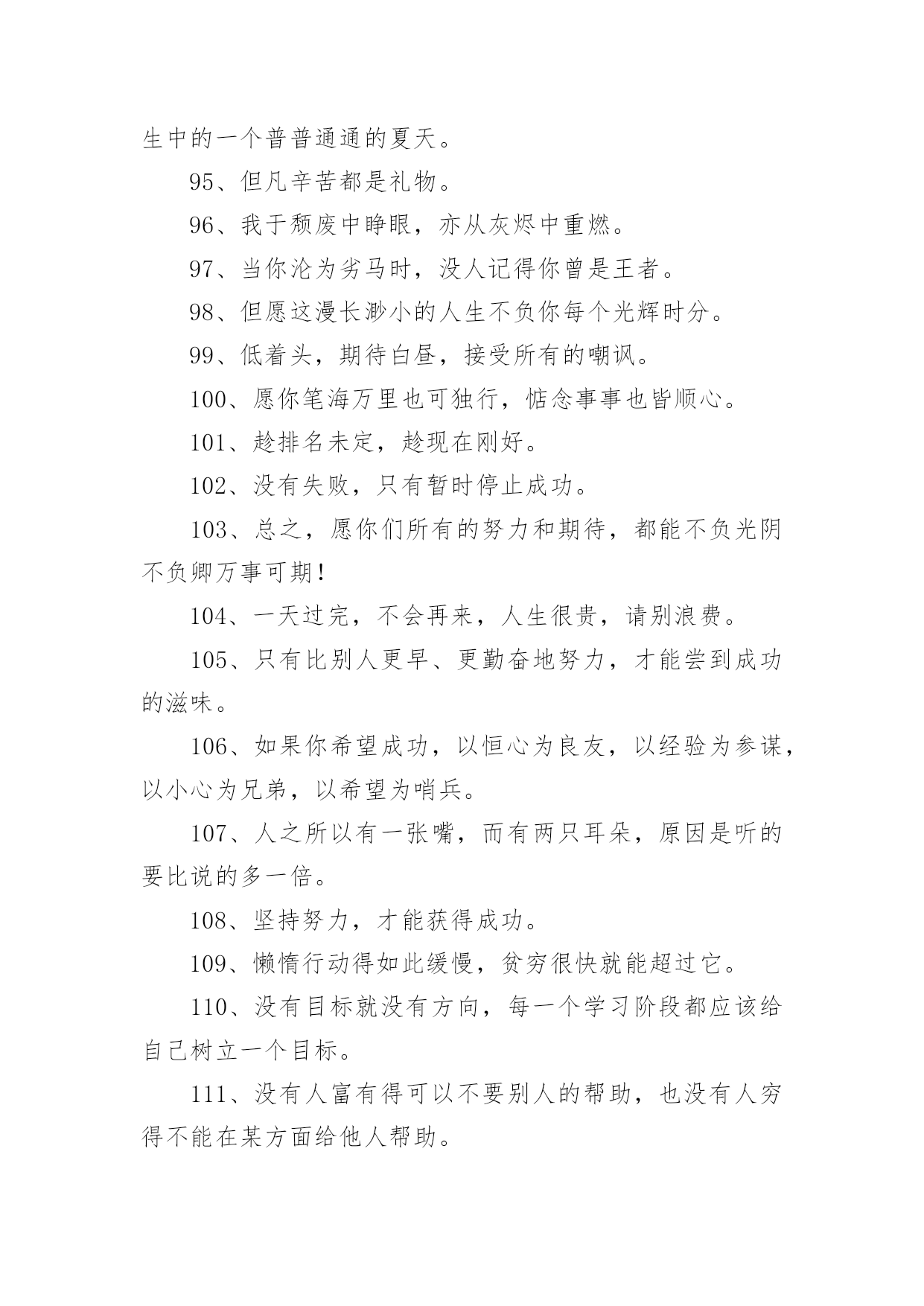 生中的一个普普通通的夏天。

95、但凡辛苦都是礼物。

96、我于颓废中睁眼，亦从灰烬中重燃。

97、当你沦为劣马时，没人记得你曾是王者。

98、但愿这漫长渺小的人生不负你每个光辉时分。

99、低着头，期待白昼，接受所有的嘲讽。

100、愿你笔海万里也可独行，惦念事事也皆顺心。

101、趁排名未定，趁现在刚好。

102、没有失败，只有暂时停止成功。

103、总之，愿你们所有的努力和期待，都能不负光阴不负卿万事可期！

104、一天过完，不会再来，人生很贵，请别浪费。

105、只有比别人更早、更勤奋地努力，才能尝到成功的滋味。

106、如果你希望成功，以恒心为良友，以经验为参谋，以小心为兄弟，以希望为哨兵。

107、人之所以有一张嘴，而有两只耳朵，原因是听的要比说的多一倍。

108、坚持努力，才能获得成功。

109、懒惰行动得如此缓慢，贫穷很快就能超过它。

110、没有目标就没有方向，每一个学习阶段都应该给自己树立一个目标。

111、没有人富有得可以不要别人的帮助，也没有人穷得不能在某方面给他人帮助。